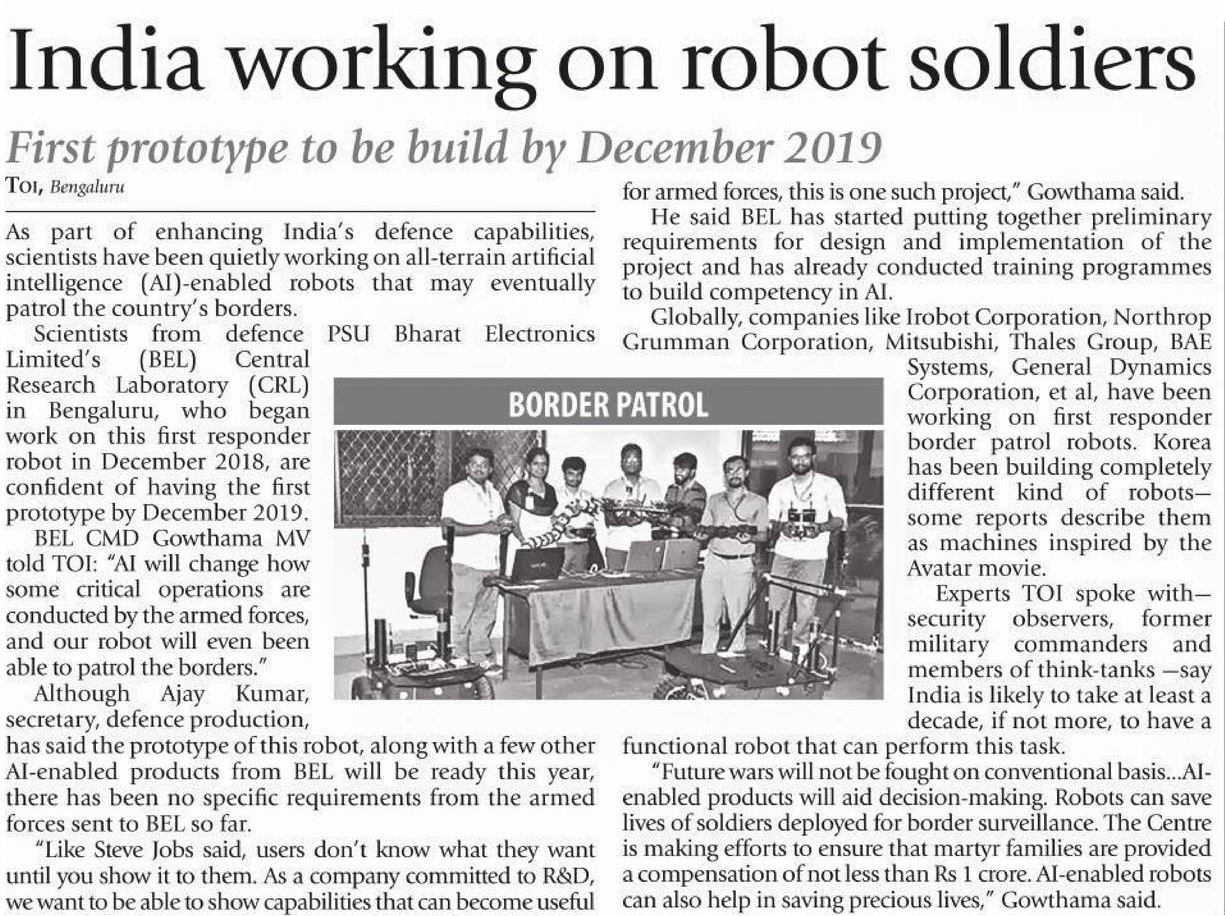 India working on robot soldiers

First prototype to be build by December 2019

TOI, Bengaluru

As part of enhancing India's defence capabilities, scientists have been quietly working on all-terrain artificial intelligence (AI)-enabled robots that may eventually patrol the country's borders.

Scientists from defence PSU Bharat Electronics Limited's (BEL) Central Research Laboratory (CRL) in Bengaluru, who began work on this first responder robot in December 2018, are confident of having the first prototype by December 2019.

BEL CMD Gowthama MV told TOI: "AI will change how some critical operations are conducted by the armed forces, and our robot will even been able to patrol the borders."

Although Ajay Kumar, secretary, defence production, has said the prototype of this robot, along with a few other AI-enabled products from BEL will be ready this year, there has been no specific requirements from the armed forces sent to BEL so far.

"Like Steve Jobs said, users don't know what they want until you show it to them. As a company committed to R&D, we want to be able to show capabilities that can become useful for armed forces, this is one such project," Gowthama said.

He said BEL has started putting together preliminary requirements for design and implementation of the project and has already conducted training programmes to build competency in AI.

Globally, companies like Irobot Corporation, Northrop Grumman Corporation, Mitsubishi, Thales Group, BAE Systems, General Dynamics Corporation, et al, have been working on first responder border patrol robots. Korea has been building completely different kind of robots—some reports describe them as machines inspired by the Avatar movie.

Experts TOI spoke with—security observers, former military commanders and members of think-tanks —say India is likely to take at least a decade, if not more, to have a functional robot that can perform this task.

"Future wars will not be fought on conventional basis...AI-enabled products will aid decision-making. Robots can save lives of soldiers deployed for border surveillance. The Centre is making efforts to ensure that martyr families are provided a compensation of not less than Rs 1 crore. AI-enabled robots can also help in saving precious lives," Gowthama said.

BORDER PATROL